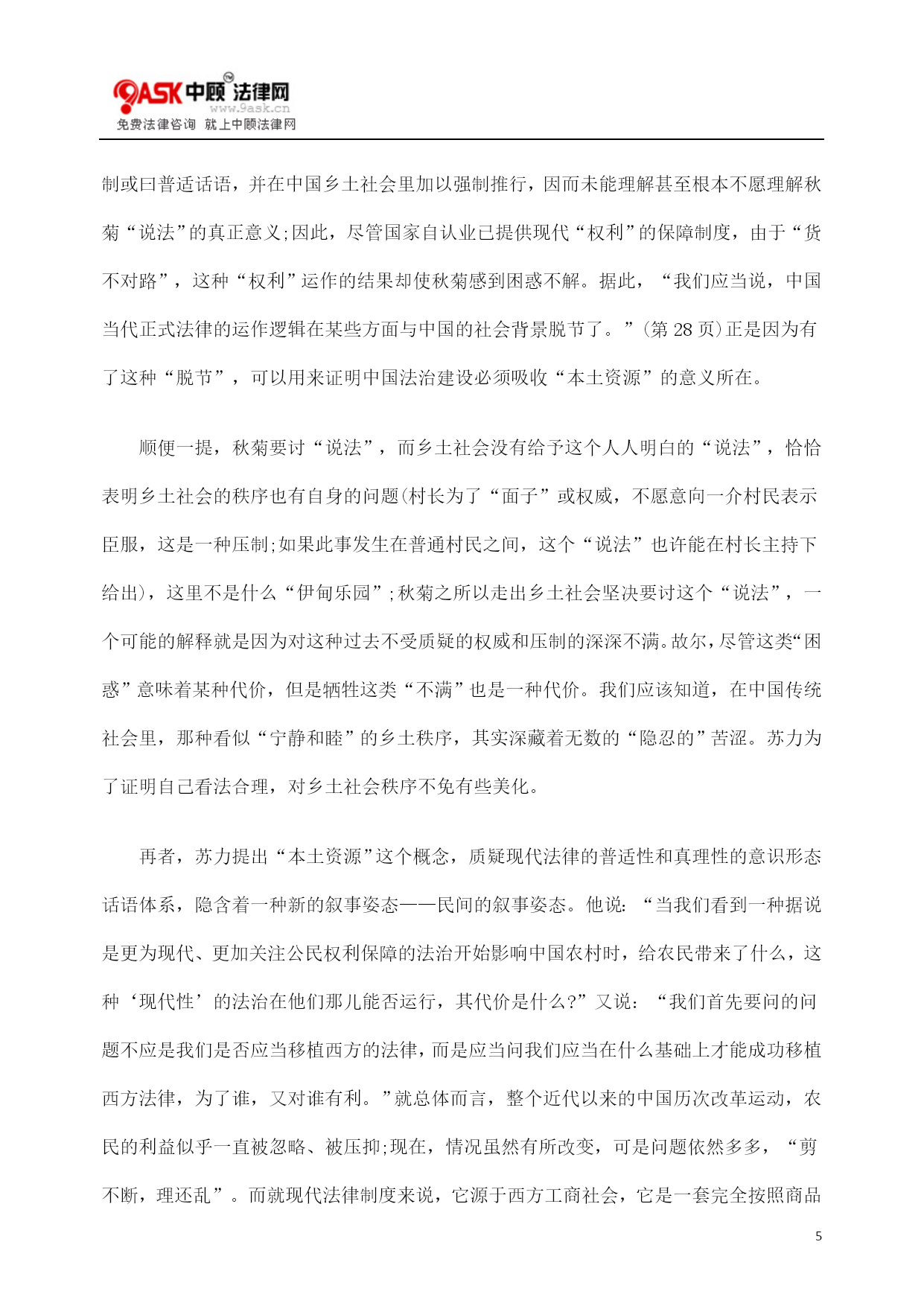 9ASK 中顾法律网
www.9ask.cn
免费法律咨询 就上中顾法律网

制或曰普适话语，并在中国乡土社会里加以强制推行，因而未能理解甚至根本不愿理解秋菊“说法”的真正意义;因此，尽管国家自认业已提供现代“权利”的保障制度，由于“货不对路”，这种“权利”运作的结果却使秋菊感到困惑不解。据此，“我们应当说，中国当代正式法律的运作逻辑在某些方面与中国的社会背景脱节了。”(第 28 页)正是因为有了这种“脱节”，可以用来证明中国法治建设必须吸收“本土资源”的意义所在。

顺便一提，秋菊要讨“说法”，而乡土社会没有给予这个人人明白的“说法”，恰恰表明乡土社会的秩序也有自身的问题(村长为了“面子”或权威，不愿意向一介村民表示臣服，这是一种压制;如果此事发生在普通村民之间，这个“说法”也许能在村长主持下给出)，这里不是什么“伊甸乐园”;秋菊之所以走出乡土社会坚决要讨这个“说法”，一个可能的解释就是因为对这种过去不受质疑的权威和压制的深深不满。故尔，尽管这类“困惑”意味着某种代价，但是牺牲这类“不满”也是一种代价。我们应该知道，在中国传统社会里，那种看似“宁静和睦”的乡土秩序，其实深藏着无数的“隐忍的”苦涩。苏力为了证明自己看法合理，对乡土社会秩序不免有些美化。

再者，苏力提出“本土资源”这个概念，质疑现代法律的普适性和真理性的意识形态话语体系，隐含着一种新的叙事姿态——民间的叙事姿态。他说：“当我们看到一种据说是更为现代、更加关注公民权利保障的法治开始影响中国农村时，给农民带来了什么，这种‘现代性’的法治在他们那儿能否运行，其代价是什么?”又说：“我们首先要问的问题不应是我们是否应当移植西方的法律，而是应当问我们应当在什么基础上才能成功移植西方法律，为了谁，又对谁有利。”就总体而言，整个近代以来的中国历次改革运动，农民的利益似乎一直被忽略、被压抑;现在，情况虽然有所改变，可是问题依然多多，“剪不断，理还乱”。而就现代法律制度来说，它源于西方工商社会，它是一套完全按照商品

5